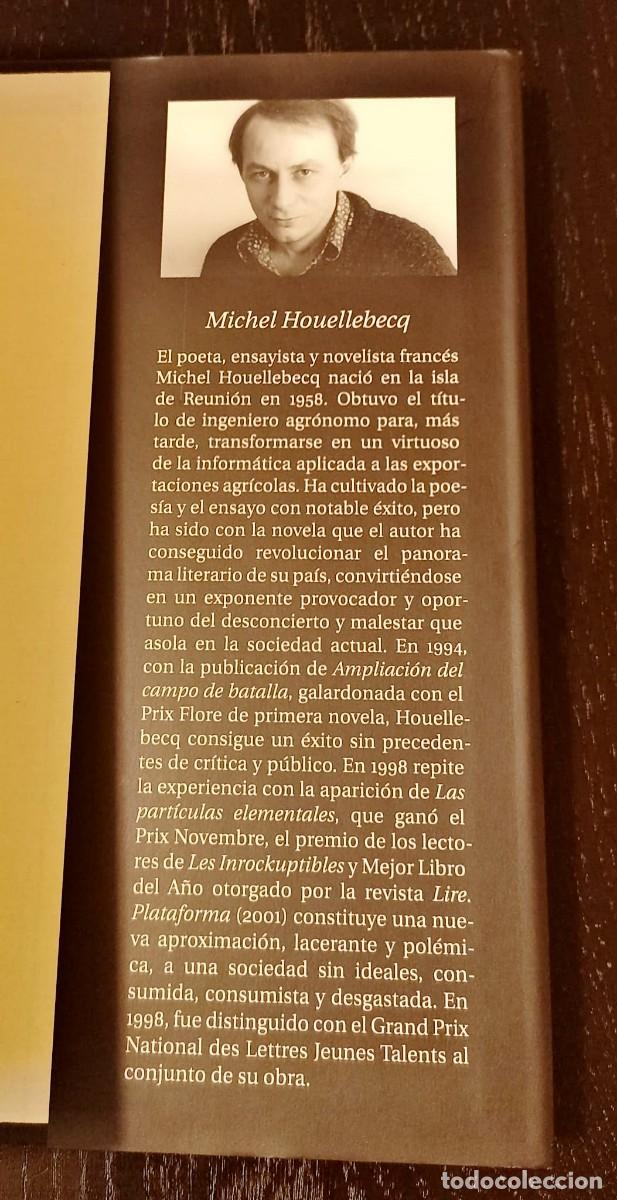 Michel Houellebecq

El poeta, ensayista y novelista francés Michel Houellebecq nació en la isla de Reunión en 1958. Obtuvo el título de ingeniero agrónomo para, más tarde, transformarse en un virtuoso de la informática aplicada a las exportaciones agrícolas. Ha cultivado la poesía y el ensayo con notable éxito, pero ha sido con la novela que el autor ha conseguido revolucionar el panorama literario de su país, convirtiéndose en un exponente provocador y oportuno del desconcierto y malestar que asola en la sociedad actual. En 1994, con la publicación de Ampliación del campo de batalla, galardonada con el Prix Flore de primera novela, Houellebecq consigue un éxito sin precedentes de crítica y público. En 1998 repite la experiencia con la aparición de Las partículas elementales, que ganó el Prix Novembre, el premio de los lectores de Les Inrockuptibles y Mejor Libro del Año otorgado por la revista Lire. Plataforma (2001) constituye una nueva aproximación, lacerante y polémica, a una sociedad sin ideales, consumida, consumista y desgastada. En 1998, fue distinguido con el Grand Prix National des Lettres Jeunes Talents al conjunto de su obra.

TODOCOLECCION